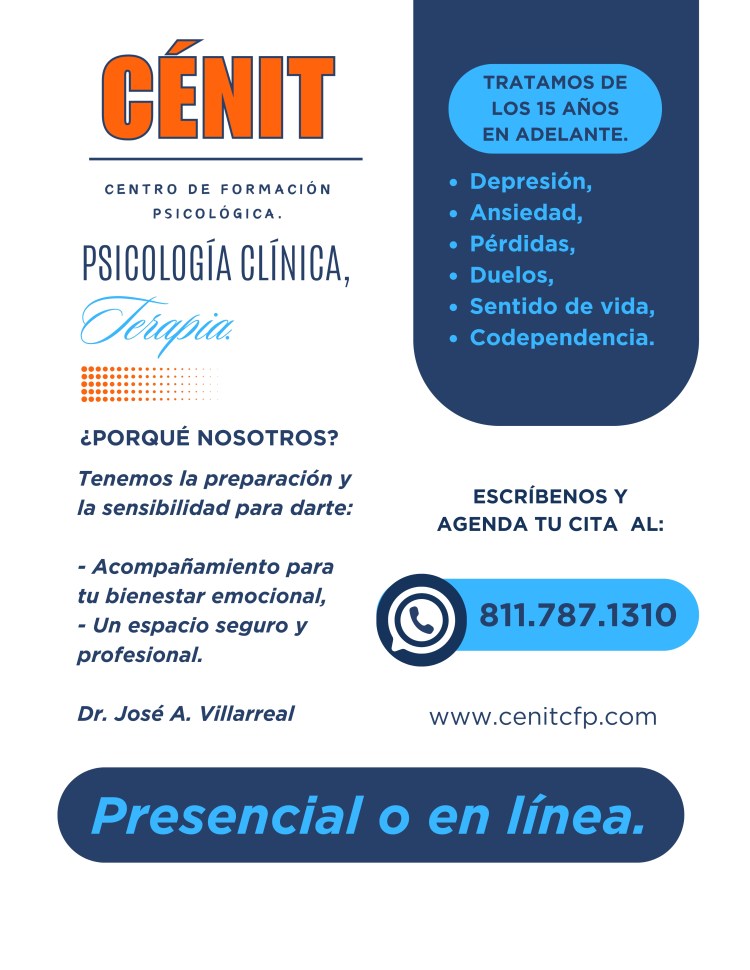 CÉNIT

CENTRO DE FORMACIÓN PSICOLÓGICA.

PSICOLOGÍA CLÍNICA,

Terapia.

¿PORQUÉ NOSOTROS?

Tenemos la preparación y la sensibilidad para darte:

- Acompañamiento para tu bienestar emocional,
- Un espacio seguro y profesional.

Dr. José A. Villarreal

TRATAMOS DE LOS 15 AÑOS EN ADELANTE.

• Depresión,
• Ansiedad,
• Pérdidas,
• Duelos,
• Sentido de vida,
• Codependencia.

ESCRÍBENOS Y AGENDA TU CITA AL:

811.787.1310

www.cenitcfp.com

Presencial o en línea.